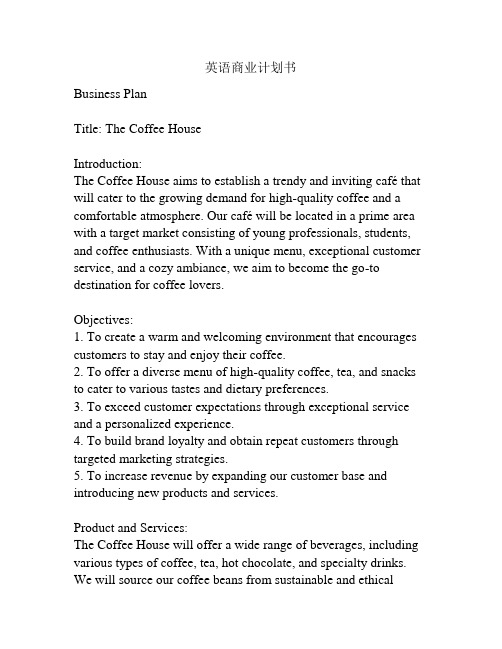 英语商业计划书

Business Plan

Title: The Coffee House

Introduction:
The Coffee House aims to establish a trendy and inviting café that will cater to the growing demand for high-quality coffee and a comfortable atmosphere. Our café will be located in a prime area with a target market consisting of young professionals, students, and coffee enthusiasts. With a unique menu, exceptional customer service, and a cozy ambiance, we aim to become the go-to destination for coffee lovers.

Objectives:
1. To create a warm and welcoming environment that encourages customers to stay and enjoy their coffee.
2. To offer a diverse menu of high-quality coffee, tea, and snacks to cater to various tastes and dietary preferences.
3. To exceed customer expectations through exceptional service and a personalized experience.
4. To build brand loyalty and obtain repeat customers through targeted marketing strategies.
5. To increase revenue by expanding our customer base and introducing new products and services.

Product and Services:
The Coffee House will offer a wide range of beverages, including various types of coffee, tea, hot chocolate, and specialty drinks. We will source our coffee beans from sustainable and ethical